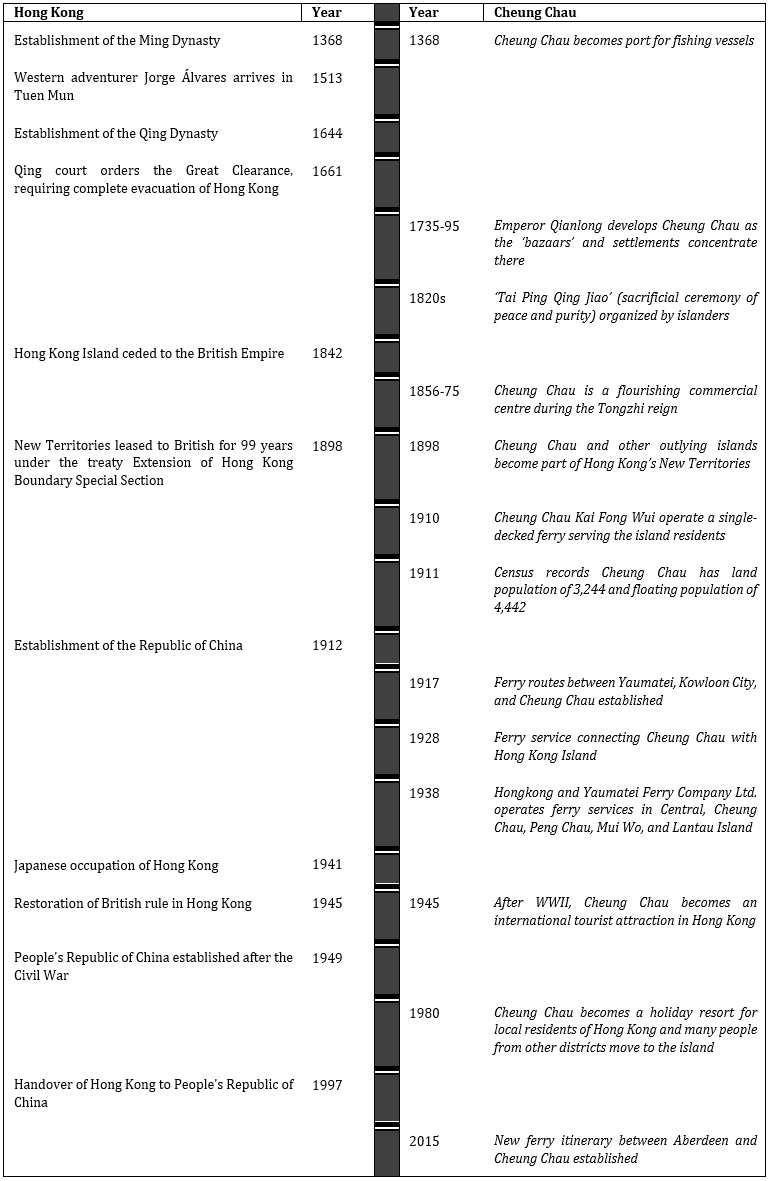 | Hong Kong | Year | Year | Cheung Chau |
|---|---|---|---|
| Establishment of the Ming Dynasty | 1368 | 1368 | Cheung Chau becomes port for fishing vessels |
| Western adventurer Jorge Álvares arrives in Tuen Mun | 1513 | | |
| Establishment of the Qing Dynasty | 1644 | | |
| Qing court orders the Great Clearance, requiring complete evacuation of Hong Kong | 1661 | | |
| | | 1735-95 | Emperor Qianlong develops Cheung Chau as the 'bazaars' and settlements concentrate there |
| | | 1820s | 'Tai Ping Qing Jiao' (sacrificial ceremony of peace and purity) organized by islanders |
| Hong Kong Island ceded to the British Empire | 1842 | | |
| | | 1856-75 | Cheung Chau is a flourishing commercial centre during the Tongzhi reign |
| New Territories leased to British for 99 years under the treaty Extension of Hong Kong Boundary Special Section | 1898 | 1898 | Cheung Chau and other outlying islands become part of Hong Kong's New Territories |
| | | 1910 | Cheung Chau Kai Fong Wui operate a single-decked ferry serving the island residents |
| | | 1911 | Census records Cheung Chau has land population of 3,244 and floating population of 4,442 |
| Establishment of the Republic of China | 1912 | | |
| | | 1917 | Ferry routes between Yaumatei, Kowloon City, and Cheung Chau established |
| | | 1928 | Ferry service connecting Cheung Chau with Hong Kong Island |
| | | 1938 | Hongkong and Yaumatei Ferry Company Ltd. operates ferry services in Central, Cheung Chau, Peng Chau, Mui Wo, and Lantau Island |
| Japanese occupation of Hong Kong | 1941 | | |
| Restoration of British rule in Hong Kong | 1945 | 1945 | After WWII, Cheung Chau becomes an international tourist attraction in Hong Kong |
| People's Republic of China established after the Civil War | 1949 | | |
| | | 1980 | Cheung Chau becomes a holiday resort for local residents of Hong Kong and many people from other districts move to the island |
| Handover of Hong Kong to People's Republic of China | 1997 | | |
| | | 2015 | New ferry itinerary between Aberdeen and Cheung Chau established |